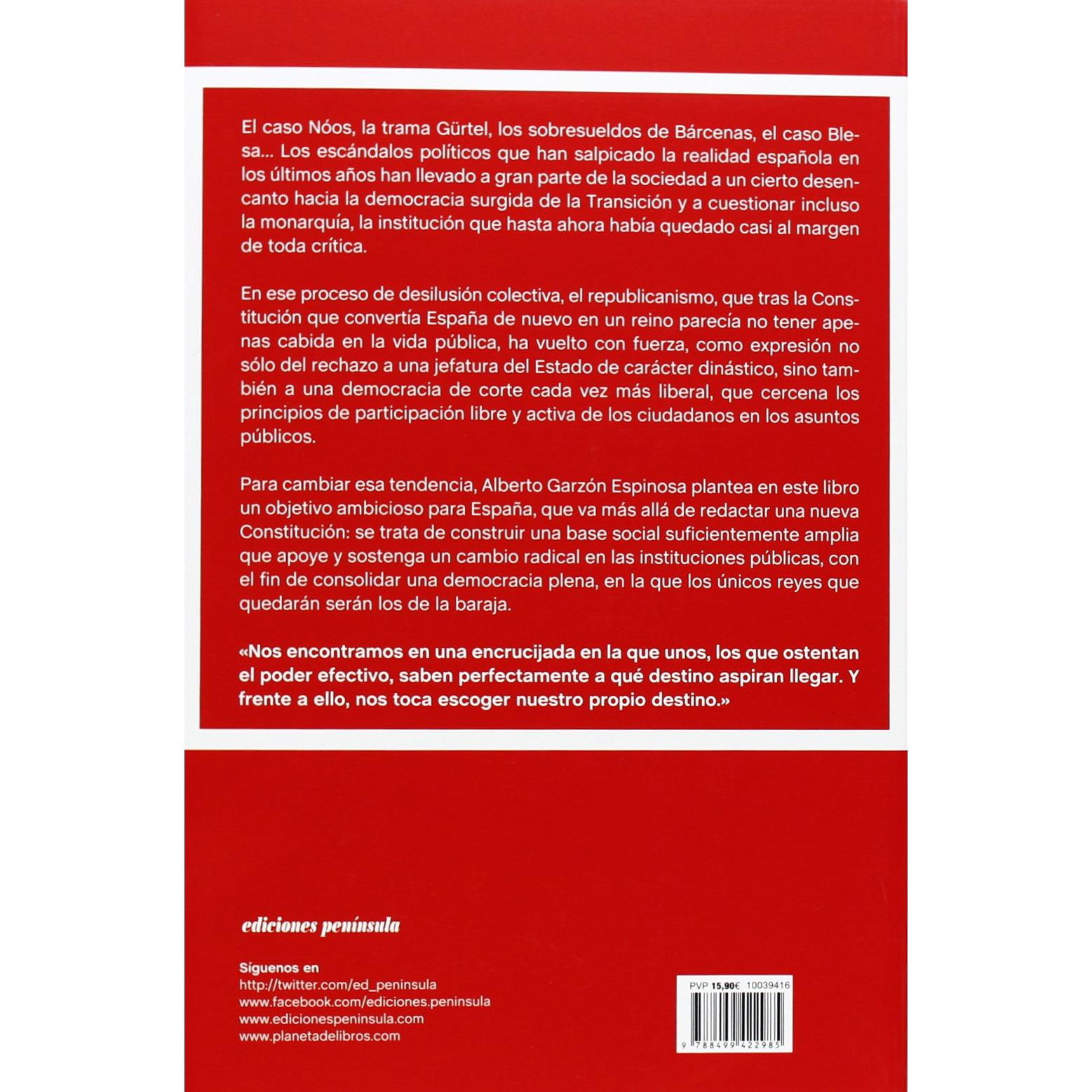 El caso Nóos, la trama Gürtel, los sobresueldos de Bárcenas, el caso Blesa... Los escándalos políticos que han salpicado la realidad española en los últimos años han llevado a gran parte de la sociedad a un cierto desencanto hacia la democracia surgida de la Transición y a cuestionar incluso la monarquía, la institución que hasta ahora había quedado casi al margen de toda crítica.

En ese proceso de desilusión colectiva, el republicanismo, que tras la Constitución que convertía España de nuevo en un reino parecía no tener apenas cabida en la vida pública, ha vuelto con fuerza, como expresión no sólo del rechazo a una jefatura del Estado de carácter dinástico, sino también a una democracia de corte cada vez más liberal, que cercena los principios de participación libre y activa de los ciudadanos en los asuntos públicos.

Para cambiar esa tendencia, Alberto Garzón Espinosa plantea en este libro un objetivo ambicioso para España, que va más allá de redactar una nueva Constitución: se trata de construir una base social suficientemente amplia que apoye y sostenga un cambio radical en las instituciones públicas, con el fin de consolidar una democracia plena, en la que los únicos reyes que quedarán serán los de la baraja.

«Nos encontramos en una encrucijada en la que unos, los que ostentan el poder efectivo, saben perfectamente a qué destino aspiran llegar. Y frente a ello, nos toca escoger nuestro propio destino.»

ediciones península

Síguenos en
http://twitter.com/ed_peninsula
www.facebook.com/ediciones.peninsula
www.edicionespeninsula.com
www.planetadelibros.com

PVP 15,90€ 10039416

9 788499 422985